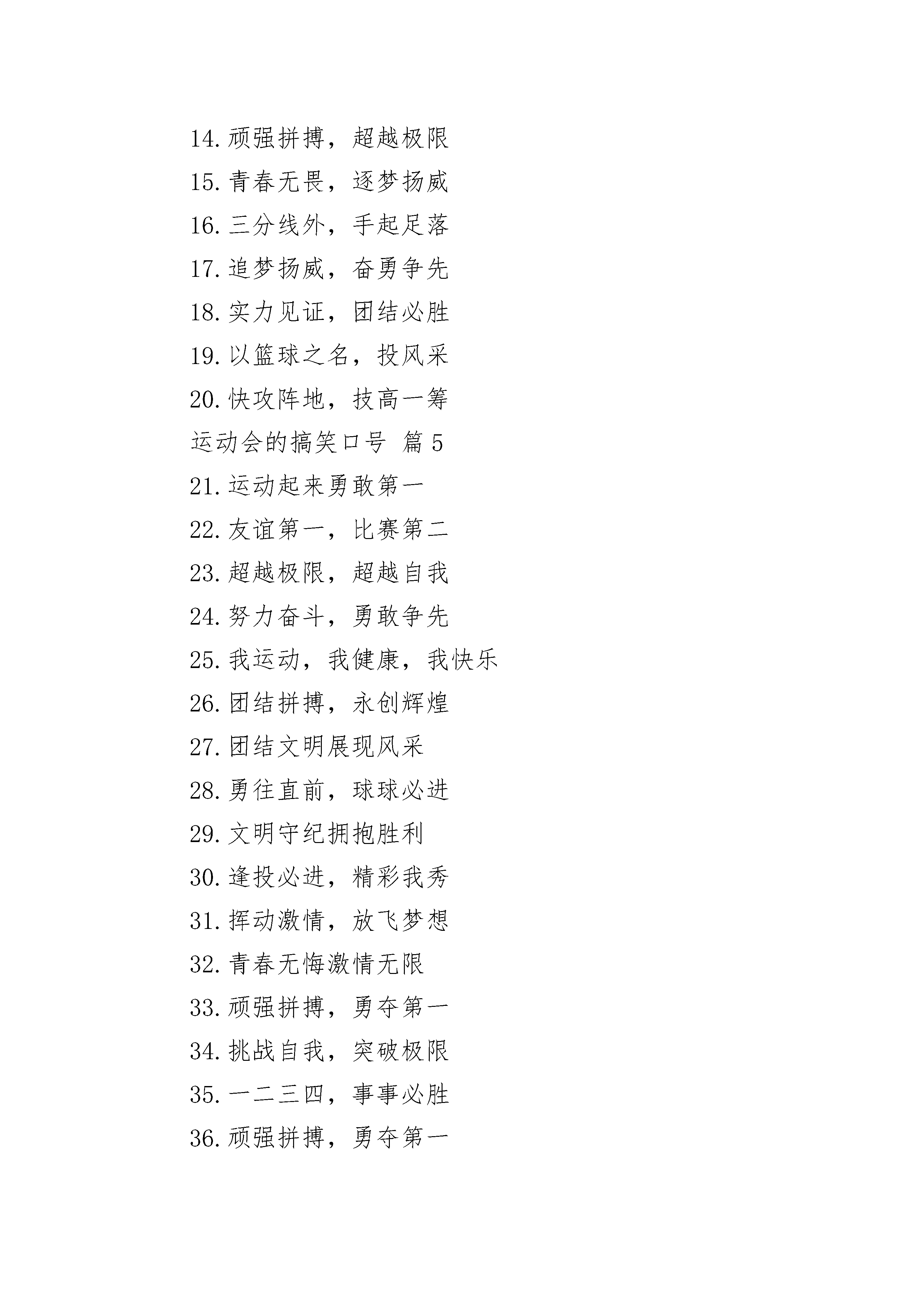 14.顽强拼搏，超越极限

15.青春无畏，逐梦扬威

16.三分线外，手起足落

17.追梦扬威，奋勇争先

18.实力见证，团结必胜

19.以篮球之名，投风采

20.快攻阵地，技高一筹

运动会的搞笑口号 篇5

21.运动起来勇敢第一

22.友谊第一，比赛第二

23.超越极限，超越自我

24.努力奋斗，勇敢争先

25.我运动，我健康，我快乐

26.团结拼搏，永创辉煌

27.团结文明展现风采

28.勇往直前，球球必进

29.文明守纪拥抱胜利

30.逢投必进，精彩我秀

31.挥动激情，放飞梦想

32.青春无悔激情无限

33.顽强拼搏，勇夺第一

34.挑战自我，突破极限

35.一二三四，事事必胜

36.顽强拼搏，勇夺第一